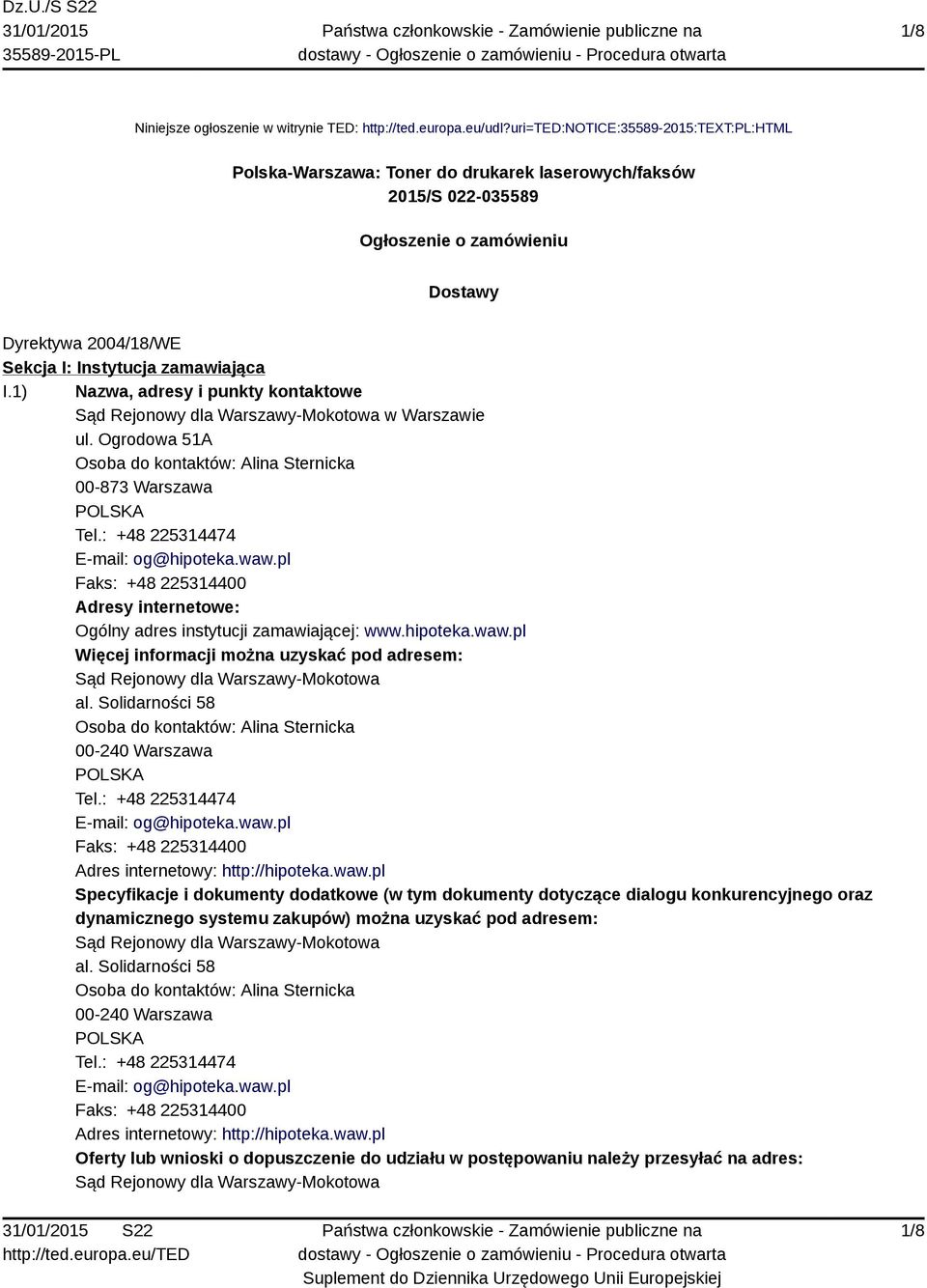 Dz.U./S S22
31/01/2015
35589-2015-PL

Państwa członkowskie - Zamówienie publiczne na dostawy - Ogłoszenie o zamówieniu - Procedura otwarta

1/8

Niniejsze ogłoszenie w witrynie TED: http://ted.europa.eu/udl?uri=TED:NOTICE:35589-2015:TEXT:PL:HTML

Polska-Warszawa: Toner do drukarek laserowych/faksów
2015/S 022-035589

Ogłoszenie o zamówieniu

Dostawy

Dyrektywa 2004/18/WE
Sekcja I: Instytucja zamawiająca
I.1) Nazwa, adresy i punkty kontaktowe
Sąd Rejonowy dla Warszawy-Mokotowa w Warszawie
ul. Ogrodowa 51A
Osoba do kontaktów: Alina Sternicka
00-873 Warszawa
POLSKA
Tel.: +48 225314474
E-mail: og@hipoteka.waw.pl
Faks: +48 225314400
Adresy internetowe:
Ogólny adres instytucji zamawiającej: www.hipoteka.waw.pl
Więcej informacji można uzyskać pod adresem:
Sąd Rejonowy dla Warszawy-Mokotowa
al. Solidarności 58
Osoba do kontaktów: Alina Sternicka
00-240 Warszawa
POLSKA
Tel.: +48 225314474
E-mail: og@hipoteka.waw.pl
Faks: +48 225314400
Adres internetowy: http://hipoteka.waw.pl
Specyfikacje i dokumenty dodatkowe (w tym dokumenty dotyczące dialogu konkurencyjnego oraz dynamicznego systemu zakupów) można uzyskać pod adresem:
Sąd Rejonowy dla Warszawy-Mokotowa
al. Solidarności 58
Osoba do kontaktów: Alina Sternicka
00-240 Warszawa
POLSKA
Tel.: +48 225314474
E-mail: og@hipoteka.waw.pl
Faks: +48 225314400
Adres internetowy: http://hipoteka.waw.pl
Oferty lub wnioski o dopuszczenie do udziału w postępowaniu należy przesyłać na adres:
Sąd Rejonowy dla Warszawy-Mokotowa

31/01/2015 S22
http://ted.europa.eu/TED

Państwa członkowskie - Zamówienie publiczne na dostawy - Ogłoszenie o zamówieniu - Procedura otwarta
Suplement do Dziennika Urzędowego Unii Europejskiej

1/8